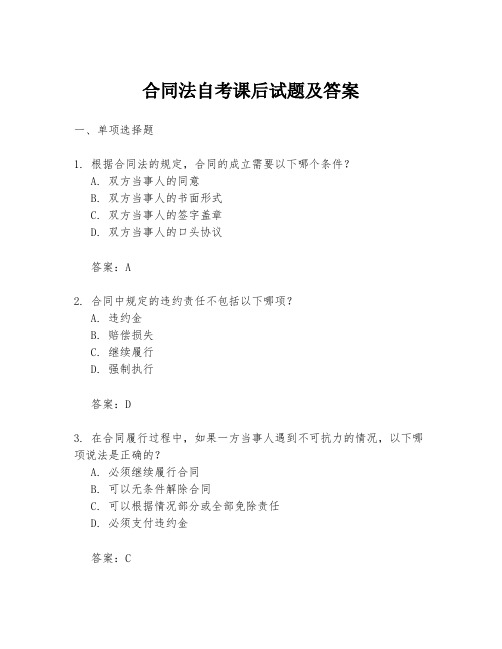 合同法自考课后试题及答案

一、单项选择题

1. 根据合同法的规定，合同的成立需要以下哪个条件？
A. 双方当事人的同意
B. 双方当事人的书面形式
C. 双方当事人的签字盖章
D. 双方当事人的口头协议

答案：A

2. 合同中规定的违约责任不包括以下哪项？
A. 违约金
B. 赔偿损失
C. 继续履行
D. 强制执行

答案：D

3. 在合同履行过程中，如果一方当事人遇到不可抗力的情况，以下哪项说法是正确的？
A. 必须继续履行合同
B. 可以无条件解除合同
C. 可以根据情况部分或全部免除责任
D. 必须支付违约金

答案：C